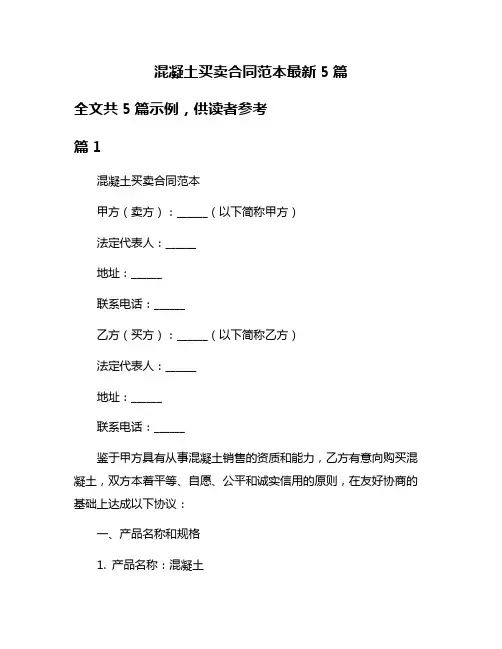 混凝土买卖合同范本最新 5 篇

全文共 5 篇示例，供读者参考

篇 1

混凝土买卖合同范本

甲方（卖方）：______（以下简称甲方）

法定代表人：______

地址：______

联系电话：______

乙方（买方）：______（以下简称乙方）

法定代表人：______

地址：______

联系电话：______

鉴于甲方具有从事混凝土销售的资质和能力，乙方有意向购买混凝土，双方本着平等、自愿、公平和诚实信用的原则，在友好协商的基础上达成以下协议：

一、产品名称和规格

1. 产品名称：混凝土